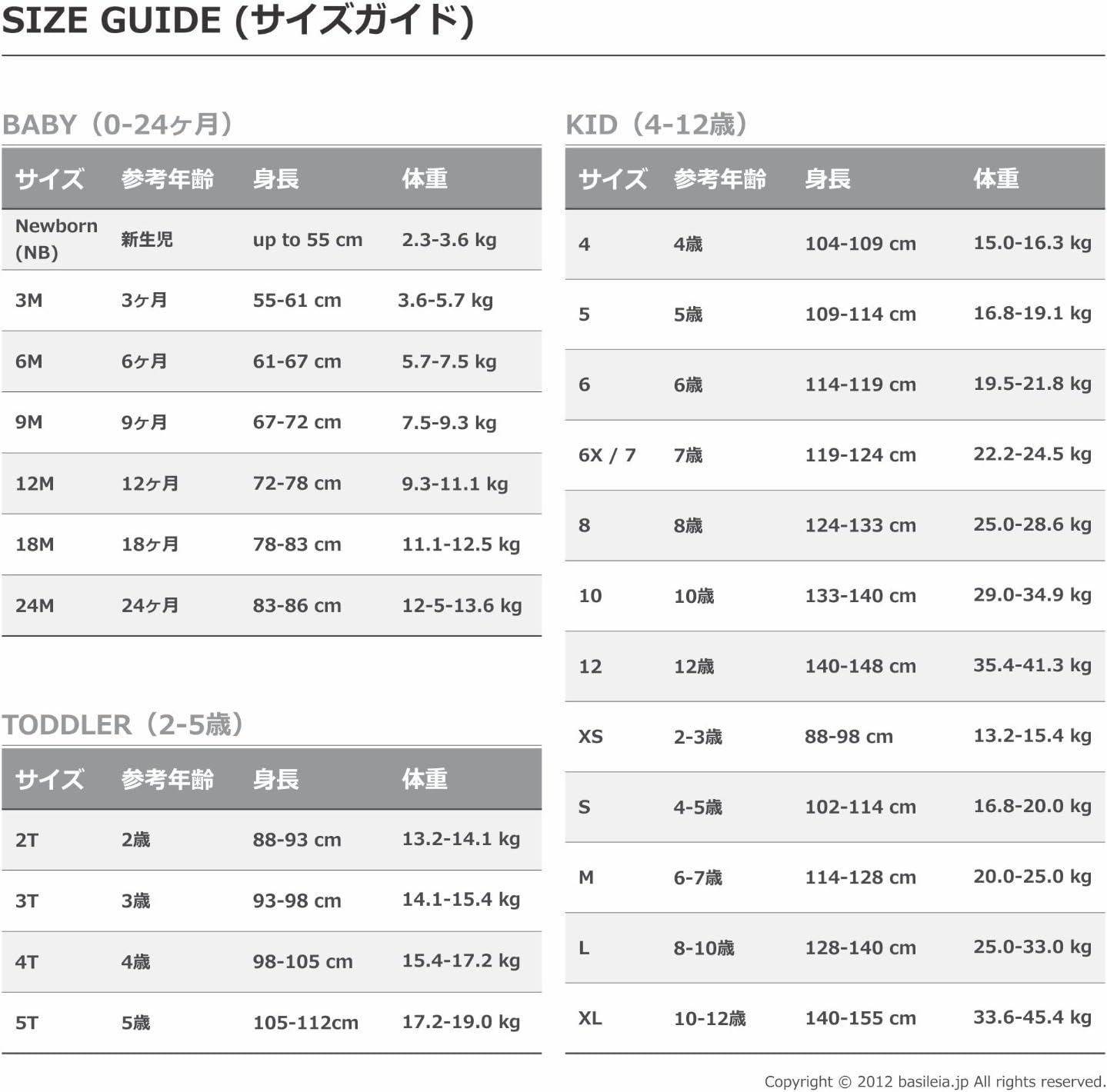 SIZE GUIDE (サイズガイド)

BABY（0-24ヶ月）

| サイズ | 参考年齢 | 身長 | 体重 |
|---|---|---|---|
| Newborn (NB) | 新生児 | up to 55 cm | 2.3-3.6 kg |
| 3M | 3ヶ月 | 55-61 cm | 3.6-5.7 kg |
| 6M | 6ヶ月 | 61-67 cm | 5.7-7.5 kg |
| 9M | 9ヶ月 | 67-72 cm | 7.5-9.3 kg |
| 12M | 12ヶ月 | 72-78 cm | 9.3-11.1 kg |
| 18M | 18ヶ月 | 78-83 cm | 11.1-12.5 kg |
| 24M | 24ヶ月 | 83-86 cm | 12-5-13.6 kg |

TODDLER（2-5歳）

| サイズ | 参考年齢 | 身長 | 体重 |
|---|---|---|---|
| 2T | 2歳 | 88-93 cm | 13.2-14.1 kg |
| 3T | 3歳 | 93-98 cm | 14.1-15.4 kg |
| 4T | 4歳 | 98-105 cm | 15.4-17.2 kg |
| 5T | 5歳 | 105-112cm | 17.2-19.0 kg |

KID（4-12歳）

| サイズ | 参考年齢 | 身長 | 体重 |
|---|---|---|---|
| 4 | 4歳 | 104-109 cm | 15.0-16.3 kg |
| 5 | 5歳 | 109-114 cm | 16.8-19.1 kg |
| 6 | 6歳 | 114-119 cm | 19.5-21.8 kg |
| 6X / 7 | 7歳 | 119-124 cm | 22.2-24.5 kg |
| 8 | 8歳 | 124-133 cm | 25.0-28.6 kg |
| 10 | 10歳 | 133-140 cm | 29.0-34.9 kg |
| 12 | 12歳 | 140-148 cm | 35.4-41.3 kg |
| XS | 2-3歳 | 88-98 cm | 13.2-15.4 kg |
| S | 4-5歳 | 102-114 cm | 16.8-20.0 kg |
| M | 6-7歳 | 114-128 cm | 20.0-25.0 kg |
| L | 8-10歳 | 128-140 cm | 25.0-33.0 kg |
| XL | 10-12歳 | 140-155 cm | 33.6-45.4 kg |

Copyright © 2012 basileia.jp All rights reserved.